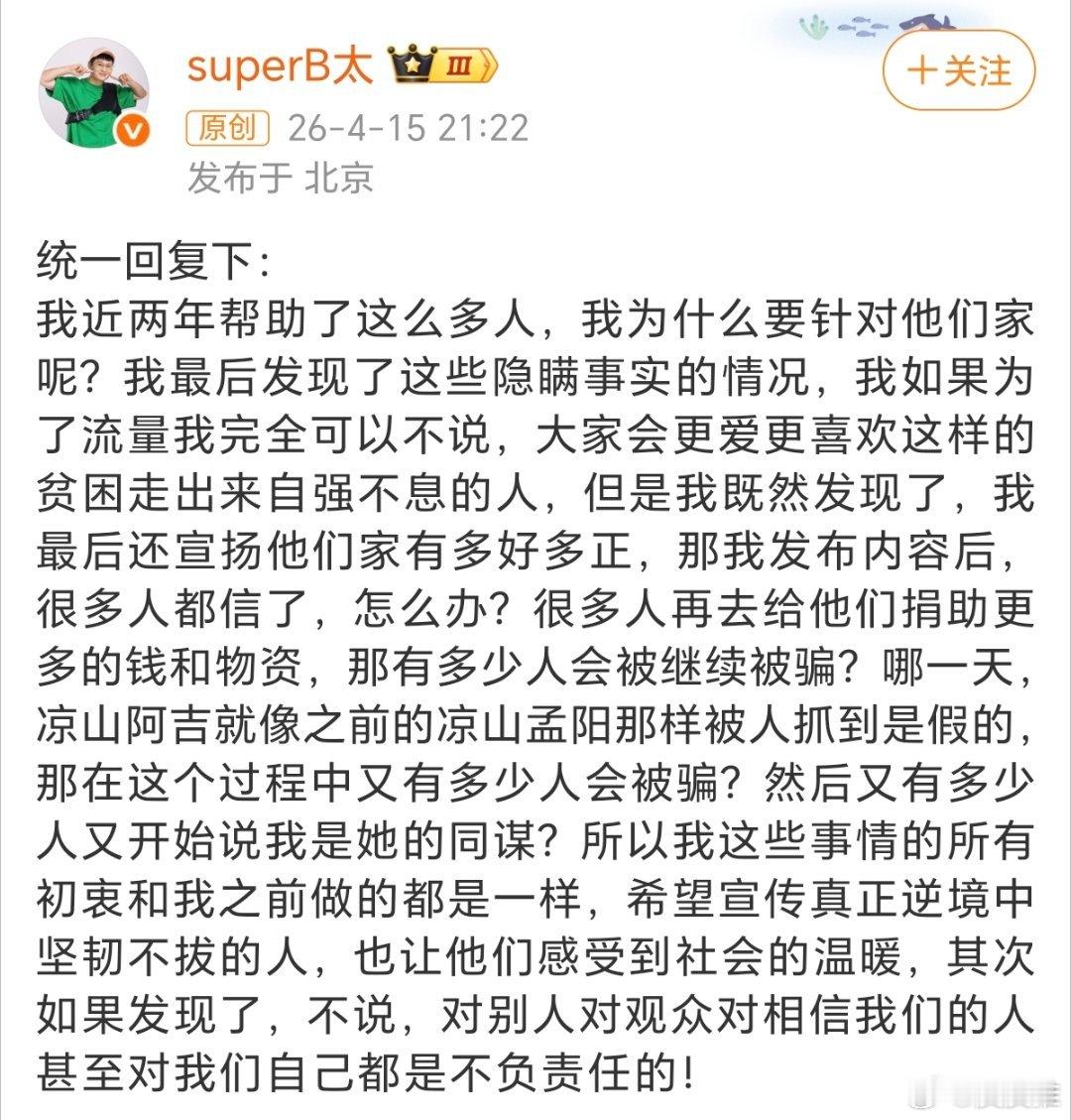 superB太 III

＋关注

原创 26-4-15 21:22
发布于 北京

统一回复下:
我近两年帮助了这么多人，我为什么要针对他们家呢？我最后发现了这些隐瞒事实的情况，我如果为了流量我完全可以不说，大家会更爱更喜欢这样的贫困走出来自强不息的人，但是我既然发现了，我最后还宣扬他们家有多好多正，那我发布内容后，很多人都信了，怎么办？很多人再去给他们捐助更多的钱和物资，那有多少人会被继续被骗？哪一天，凉山阿吉就像之前的凉山孟阳那样被人抓到是假的，那在这个过程中又有多少人会被骗？然后又有多少人又开始说我是她的同谋？所以我这些事情的所有初衷和我之前做的都是一样，希望宣传真正逆境中坚韧不拔的人，也让他们感受到社会的温暖，其次如果发现了，不说，对别人对观众对相信我们的人甚至对我们自己都是不负责任的!